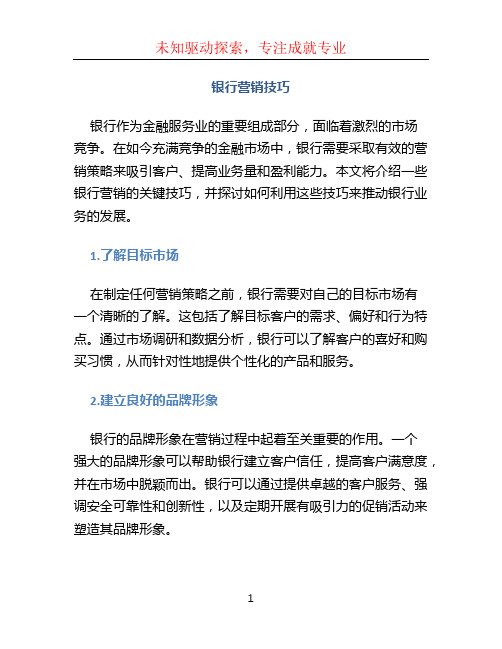 未知驱动探索，专注成就专业

银行营销技巧

银行作为金融服务业的重要组成部分，面临着激烈的市场竞争。在如今充满竞争的金融市场中，银行需要采取有效的营销策略来吸引客户、提高业务量和盈利能力。本文将介绍一些银行营销的关键技巧，并探讨如何利用这些技巧来推动银行业务的发展。

1.了解目标市场

在制定任何营销策略之前，银行需要对自己的目标市场有一个清晰的了解。这包括了解目标客户的需求、偏好和行为特点。通过市场调研和数据分析，银行可以了解客户的喜好和购买习惯，从而针对性地提供个性化的产品和服务。

2.建立良好的品牌形象

银行的品牌形象在营销过程中起着至关重要的作用。一个强大的品牌形象可以帮助银行建立客户信任，提高客户满意度，并在市场中脱颖而出。银行可以通过提供卓越的客户服务、强调安全可靠性和创新性，以及定期开展有吸引力的促销活动来塑造其品牌形象。

1